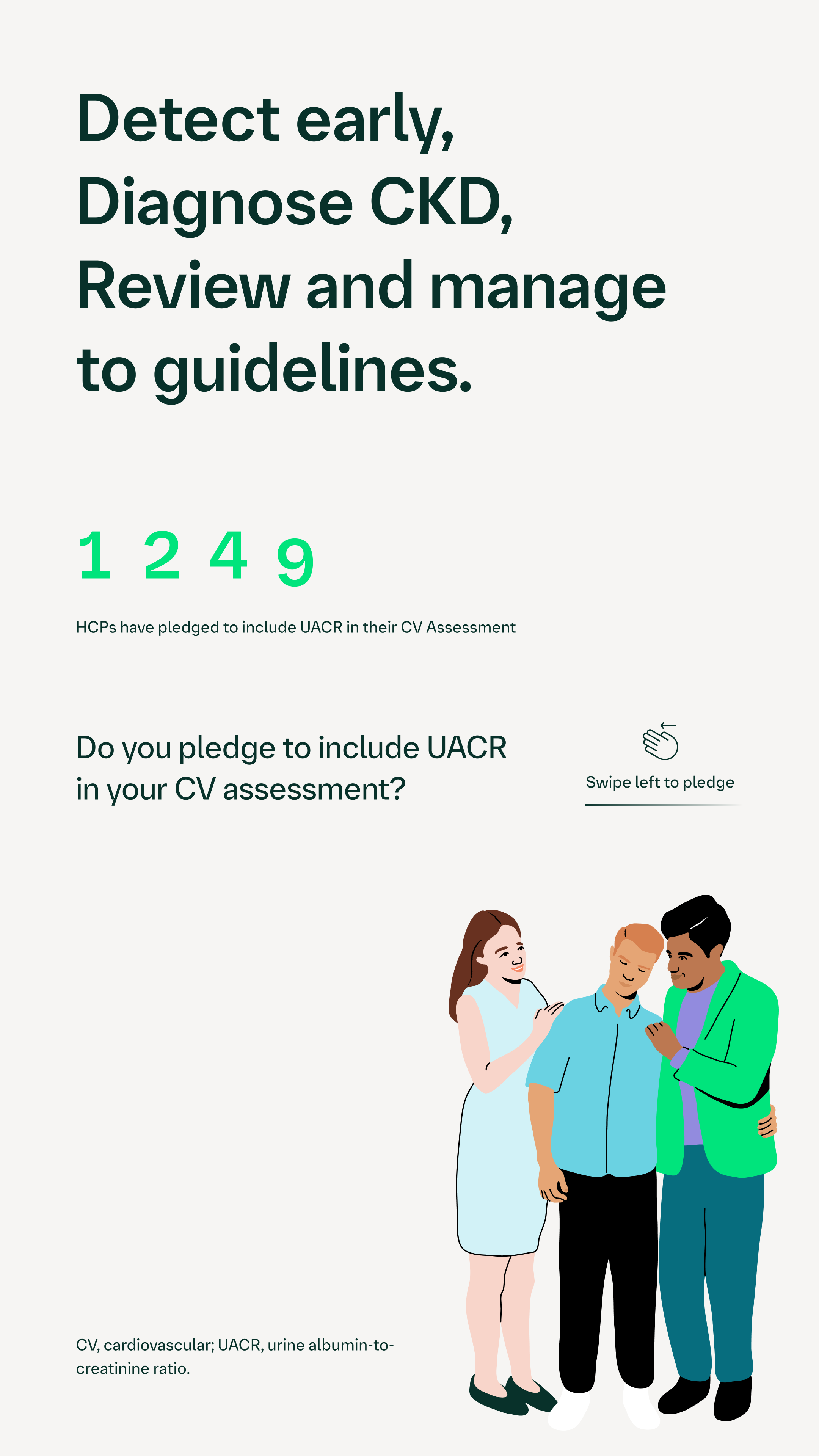 Detect early,
Diagnose CKD,
Review and manage
to guidelines.

1 2 4 9

HCPs have pledged to include UACR in their CV Assessment

Do you pledge to include UACR in your CV assessment?

Swipe left to pledge

CV, cardiovascular; UACR, urine albumin-to-creatinine ratio.